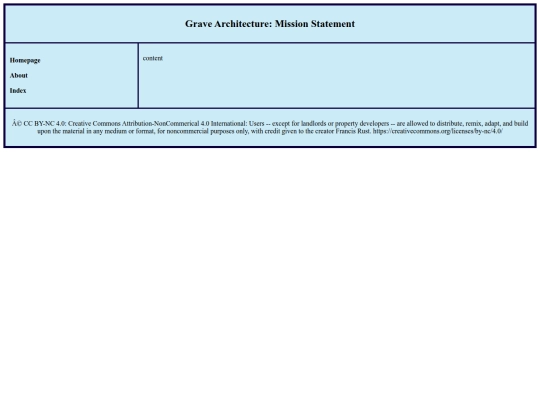 Grave Architecture: Mission Statement

Homepage

About

Index

content

Â© CC BY-NC 4.0: Creative Commons Attribution-NonCommerical 4.0 International: Users -- except for landlords or property developers -- are allowed to distribute, remix, adapt, and build upon the material in any medium or format, for noncommercial purposes only, with credit given to the creator Francis Rust. https://creativecommons.org/licenses/by-nc/4.0/